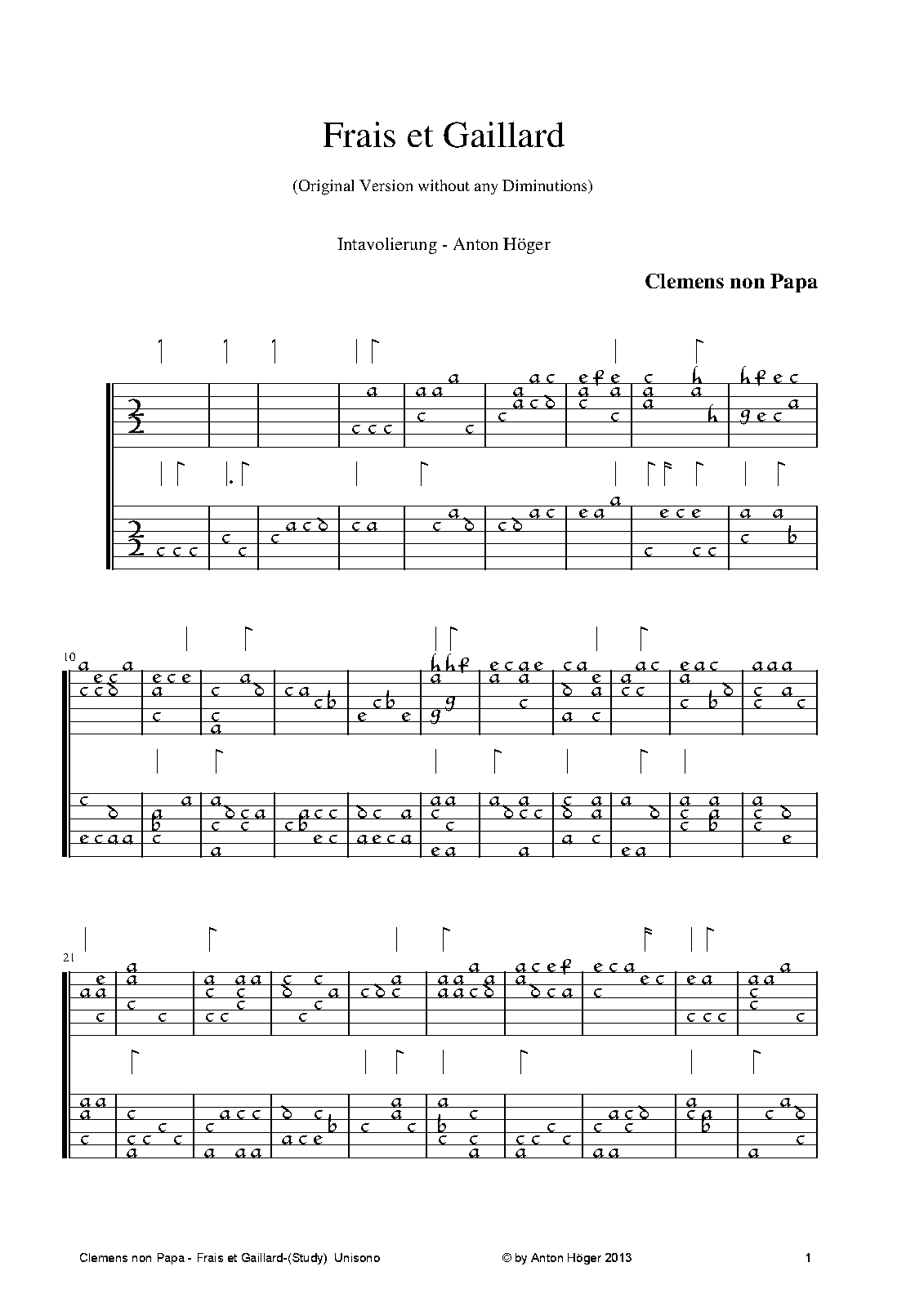 Frais et Gaillard

(Original Version without any Diminutions)

Intavolierung - Anton Höger

Clemens non Papa

10

21

Clemens non Papa - Frais et Gaillard-(Study) Unisono © by Anton Höger 2013 1